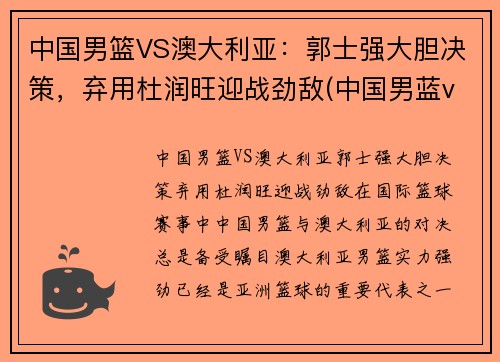 中国男篮VS澳大利亚：郭士强大胆决策，弃用杜润旺迎战劲敌(中国男蓝v

中国男篮VS澳大利亚郭士强大胆决策弃用杜润旺迎战劲敌在国际篮球赛事中中国男篮与澳大利亚的对决总是备受瞩目澳大利亚男篮实力强劲已经是亚洲篮球的重要代表之一